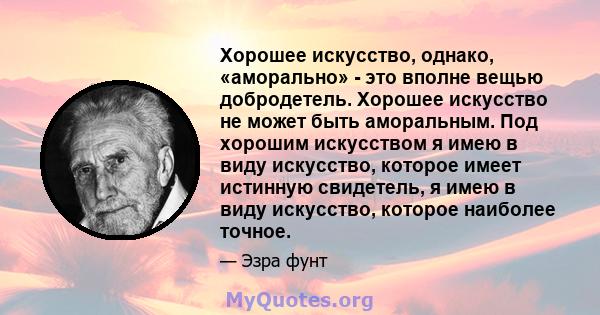 Хорошее искусство, однако, «аморально» - это вполне вещью добродетель. Хорошее искусство не может быть аморальным. Под хорошим искусством я имею в виду искусство, которое имеет истинную свидетель, я имею в виду искусство, которое наиболее точное.

— Эзра фунт

MyQuotes.org